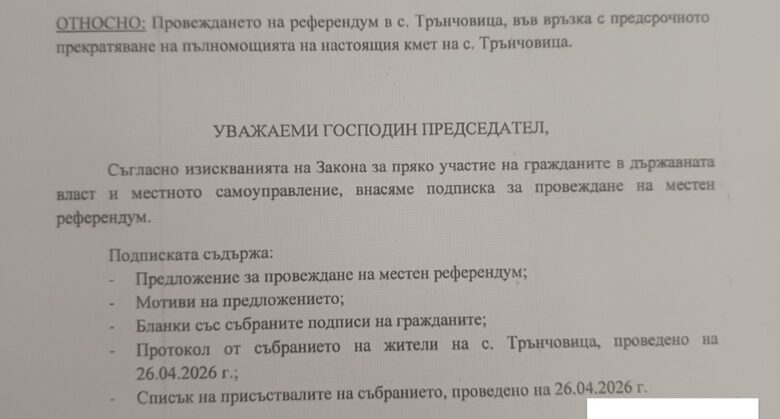 ОТНОСНО: Провеждането на референдум в с. Трънчовица, във връзка с предсрочното прекратяване на пълномощията на настоящия кмет на с. Трънчовица.

УВАЖАЕМИ ГОСПОДИН ПРЕДСЕДАТЕЛ,

Съгласно изискванията на Закона за пряко участие на гражданите в държавната власт и местното самоуправление, внасяме подписка за провеждане на местен референдум.

Подписката съдържа:
- Предложение за провеждане на местен референдум;
- Мотиви на предложението;
- Бланки със събраните подписи на гражданите;
- Протокол от събранието на жители на с. Трънчовица, проведено на 26.04.2026 г.;
- Списък на присъствалите на събранието, проведено на 26.04.2026 г.